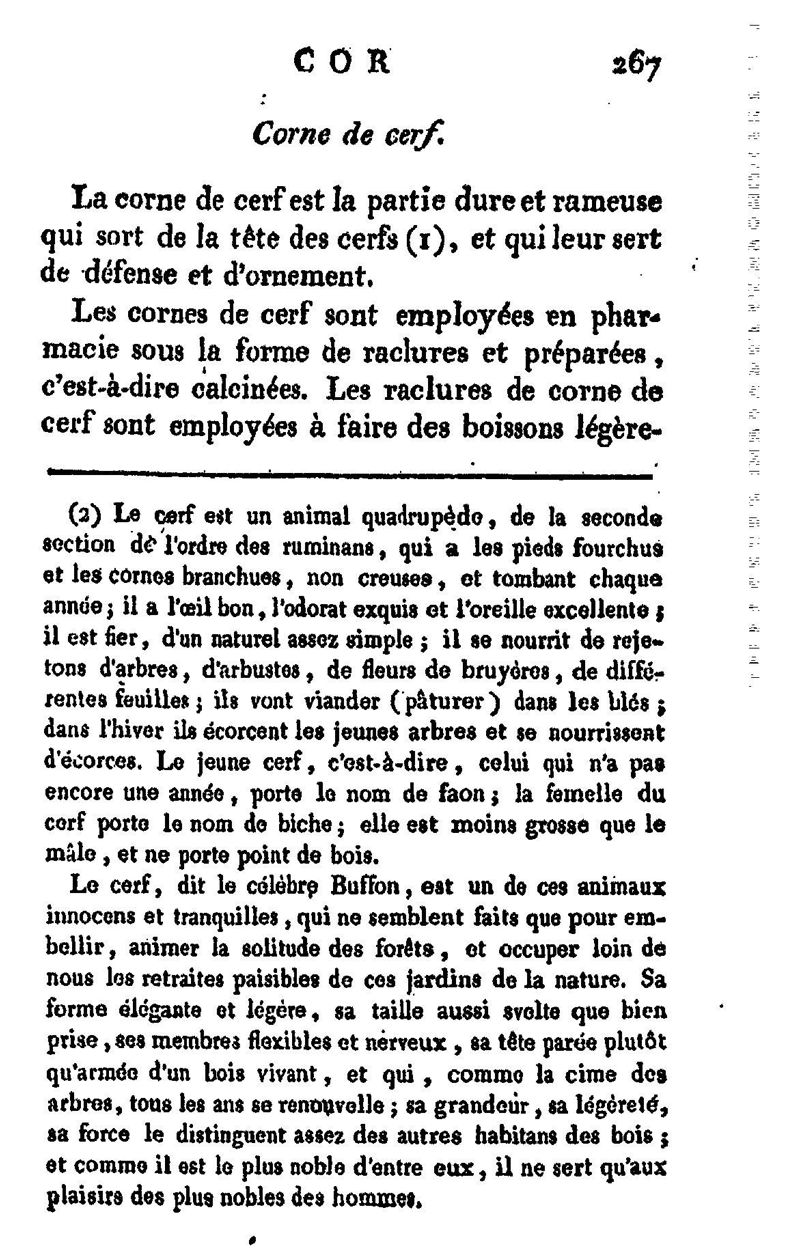 COR 267

Corne de cerf.

La corne de cerf est la partie dure et rameuse qui sort de la tête des cerfs (1), et qui leur sert de défense et d'ornement.

Les cornes de cerf sont employées en pharmacie sous la forme de raclures et préparées, c'est-à-dire calcinées. Les raclures de corne de cerf sont employées à faire des boissons légère-

(2) Le cerf est un animal quadrupède, de la seconde section de l'ordre des ruminans, qui a les pieds fourchus et les cornes branchues, non creuses, et tombant chaque année; il a l'œil bon, l'odorat exquis et l'oreille excellente; il est fier, d'un naturel assez simple; il se nourrit de rejetons d'arbres, d'arbustes, de fleurs de bruyères, de différentes feuilles; ils vont viander (pâturer) dans les blés; dans l'hiver ils écorcent les jeunes arbres et se nourrissent d'écorces. Le jeune cerf, c'est-à-dire, celui qui n'a pas encore une année, porte le nom de faon; la femelle du cerf porte le nom de biche; elle est moins grosse que le mâle, et ne porte point de bois.

Le cerf, dit le célèbre Buffon, est un de ces animaux innocens et tranquilles, qui ne semblent faits que pour embellir, animer la solitude des forêts, et occuper loin de nous les retraites paisibles de ces jardins de la nature. Sa forme élégante et légère, sa taille aussi svelte que bien prise, ses membres flexibles et nerveux, sa tête parée plutôt qu'armée d'un bois vivant, et qui, comme la cime des arbres, tous les ans se renouvelle; sa grandeur, sa légèreté, sa force le distinguent assez des autres habitans des bois; et comme il est le plus noble d'entre eux, il ne sert qu'aux plaisirs des plus nobles des hommes.